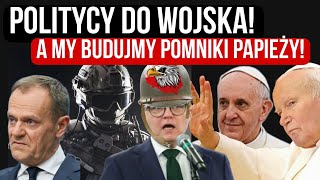 POLITYCY DO WOJSKA!
A MY BUDUJMY POMNIKI PAPIEŻY!